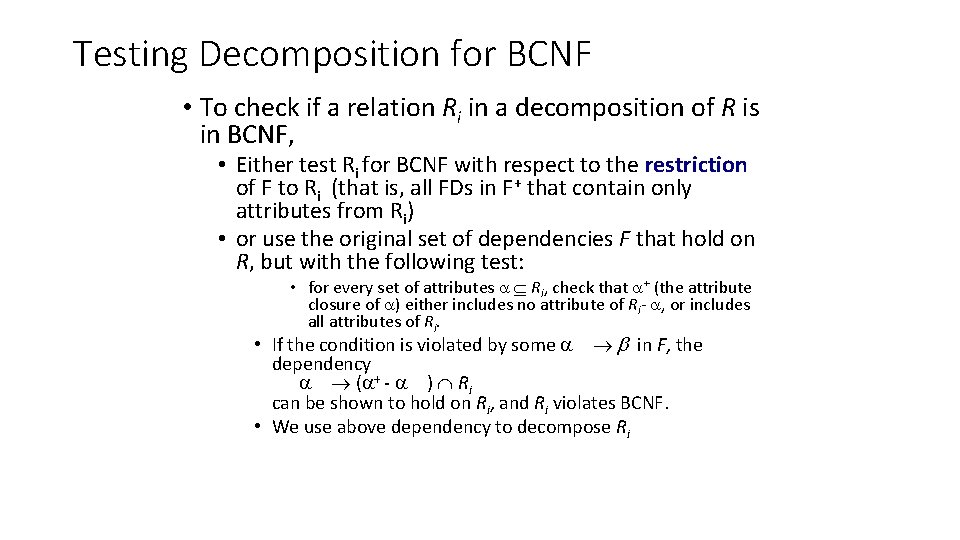 Testing Decomposition for BCNF

• To check if a relation $R_i$ in a decomposition of $R$ is in BCNF,

• Either test $R_i$ for BCNF with respect to the restriction of F to $R_i$ (that is, all FDs in $F^+$ that contain only attributes from $R_i$)

• or use the original set of dependencies $F$ that hold on $R$, but with the following test:

• for every set of attributes $\alpha \subseteq R_i$, check that $\alpha^+$ (the attribute closure of $\alpha$) either includes no attribute of $R_i - \alpha$, or includes all attributes of $R_i$.

• If the condition is violated by some $\alpha \rightarrow \beta$ in $F$, the dependency
$\alpha \rightarrow (\alpha^+ - \alpha) \cap R_i$
can be shown to hold on $R_i$, and $R_i$ violates BCNF.

• We use above dependency to decompose $R_i$